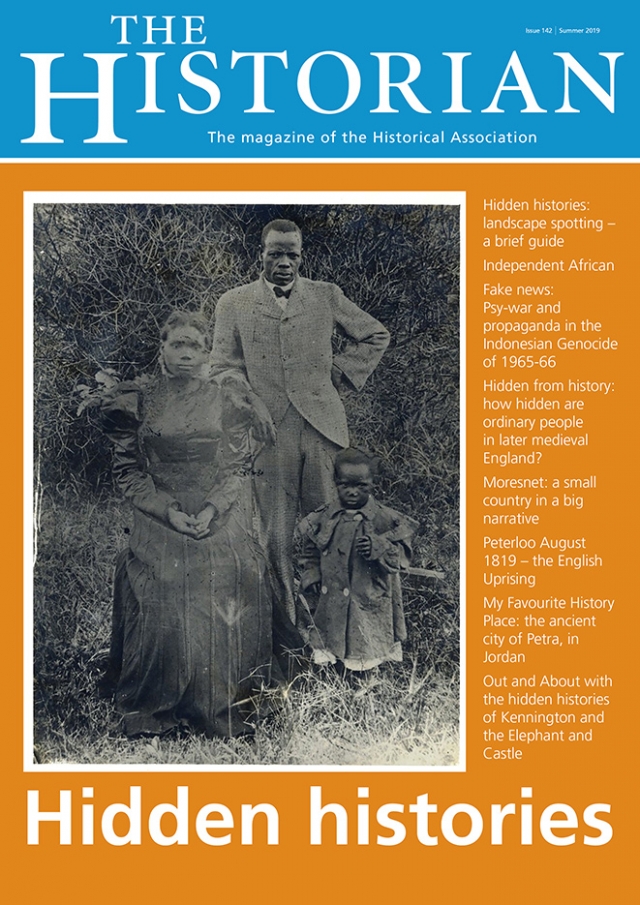 THE HISTORIAN

Issue 142 | Summer 2019

The magazine of the Historical Association

Hidden histories: landscape spotting – a brief guide

Independent African

Fake news: Psy-war and propaganda in the Indonesian Genocide of 1965-66

Hidden from history: how hidden are ordinary people in later medieval England?

Moresnet: a small country in a big narrative

Peterloo August 1819 – the English Uprising

My Favourite History Place: the ancient city of Petra, in Jordan

Out and About with the hidden histories of Kennington and the Elephant and Castle

Hidden histories